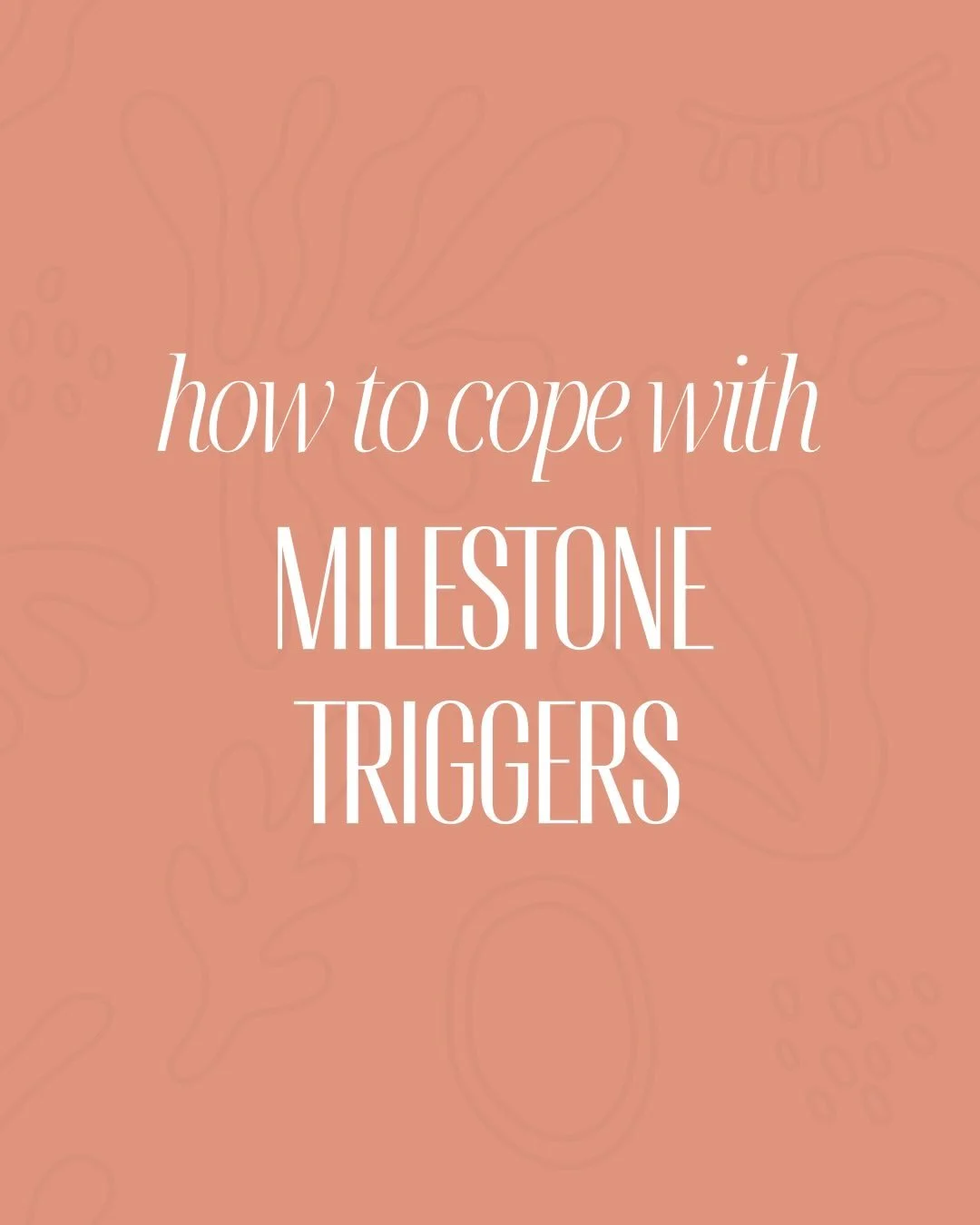 how to cope with

MILESTONE TRIGGERS